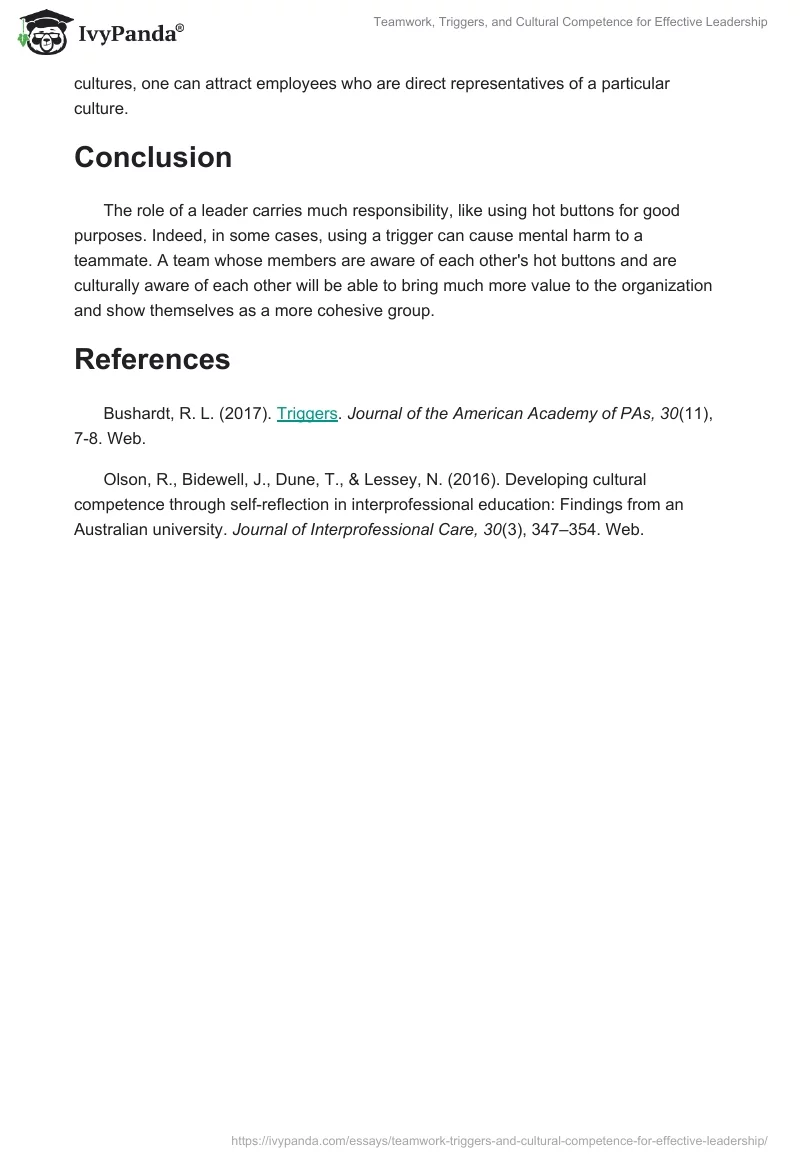 IvyPanda®

Teamwork, Triggers, and Cultural Competence for Effective Leadership

cultures, one can attract employees who are direct representatives of a particular culture.

Conclusion

The role of a leader carries much responsibility, like using hot buttons for good purposes. Indeed, in some cases, using a trigger can cause mental harm to a teammate. A team whose members are aware of each other's hot buttons and are culturally aware of each other will be able to bring much more value to the organization and show themselves as a more cohesive group.

References

Bushardt, R. L. (2017). Triggers. Journal of the American Academy of PAs, 30(11), 7-8. Web.

Olson, R., Bidewell, J., Dune, T., & Lessey, N. (2016). Developing cultural competence through self-reflection in interprofessional education: Findings from an Australian university. Journal of Interprofessional Care, 30(3), 347–354. Web.

https://ivypanda.com/essays/teamwork-triggers-and-cultural-competence-for-effective-leadership/